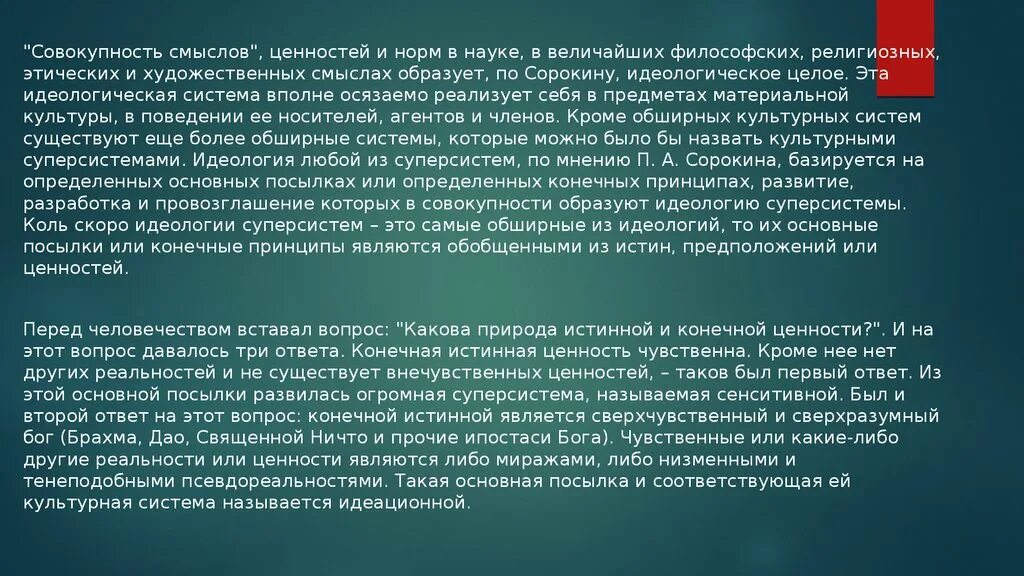 "Совокупность смыслов", ценностей и норм в науке, в величайших философских, религиозных, этических и художественных смыслах образует, по Сорокину, идеологическое целое. Эта идеологическая система вполне осязаемо реализует себя в предметах материальной культуры, в поведении ее носителей, агентов и членов. Кроме обширных культурных систем существуют еще более обширные системы, которые можно было бы назвать культурными суперсистемами. Идеология любой из суперсистем, по мнению П. А. Сорокина, базируется на определенных основных посылках или определенных конечных принципах, развитие, разработка и провозглашение которых в совокупности образуют идеологию суперсистемы. Коль скоро идеологии суперсистем – это самые обширные из идеологий, то их основные посылки или конечные принципы являются обобщенными из истин, предположений или ценностей.

Перед человечеством вставал вопрос: "Какова природа истинной и конечной ценности?". И на этот вопрос давалось три ответа. Конечная истинная ценность чувственна. Кроме нее нет других реальностей и не существует внечувственных ценностей, – таков был первый ответ. Из этой основной посылки развилась огромная суперсистема, называемая сенситивной. Был и второй ответ на этот вопрос: конечной истинной является сверхчувственный и сверхразумный бог (Брахма, Дао, Священной Ничто и прочие ипостаси Бога). Чувственные или какие-либо другие реальности или ценности являются либо миражами, либо низменными и тенеподобными псевдореальностями. Такая основная посылка и соответствующая ей культурная система называется идеационной.